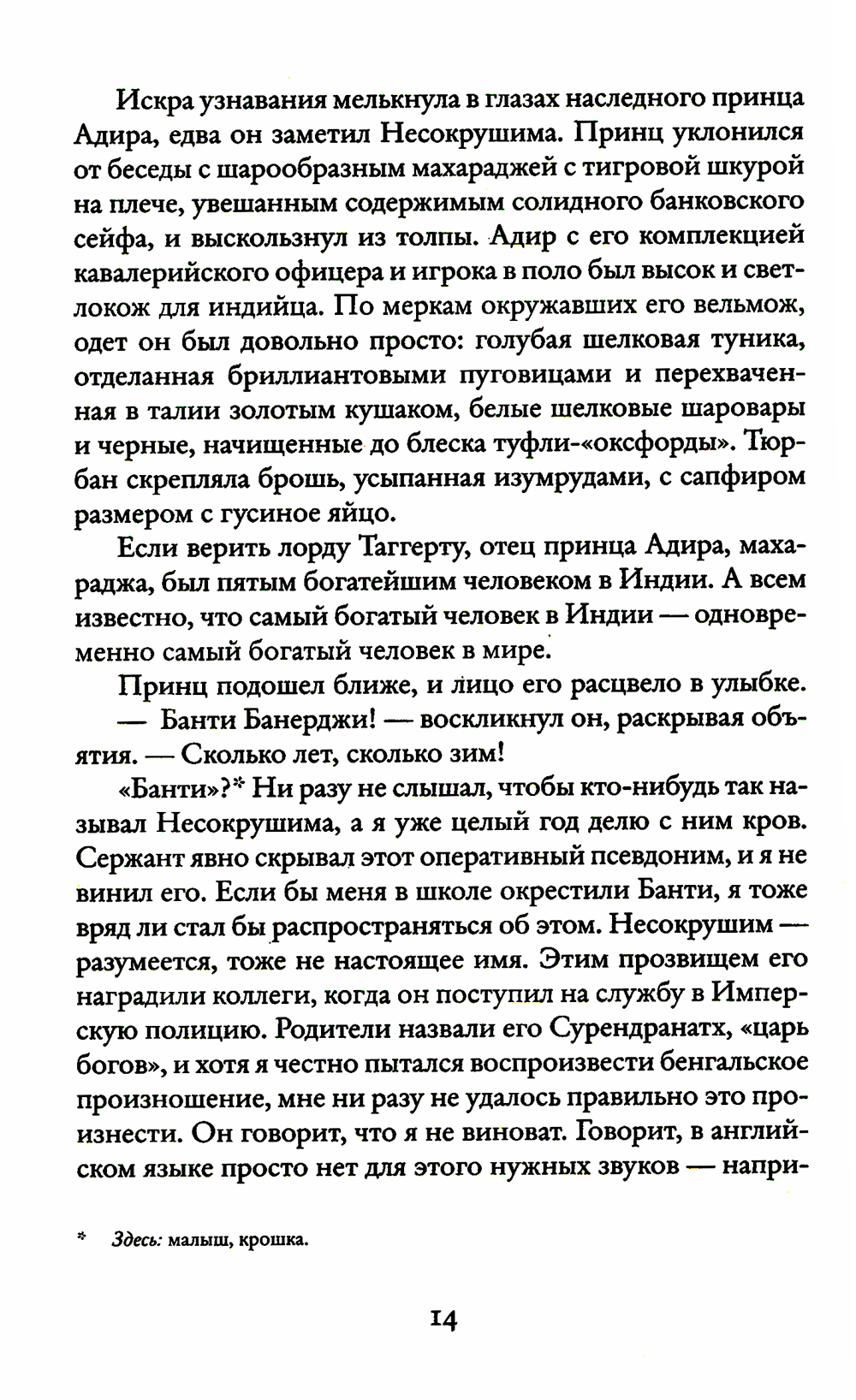 Искра узнавания мелькнула в глазах наследного принца Адира, едва он заметил Несокрушима. Принц уклонился от беседы с шарообразным махараджей с тигровой шкурой на плече, увешанным содержимым солидного банковского сейфа, и выскользнул из толпы. Адир с его комплекцией кавалерийского офицера и игрока в поло был высок и светлокож для индийца. По меркам окружавших его вельмож, одет он был довольно просто: голубая шелковая туника, отделанная бриллиантовыми пуговицами и перехваченная в талии золотым кушаком, белые шелковые шаровары и черные, начищенные до блеска туфли-«оксфорды». Тюрбан скрепляла брошь, усыпанная изумрудами, с сапфиром размером с гусиное яйцо.

Если верить лорду Таггерту, отец принца Адира, махараджа, был пятым богатейшим человеком в Индии. А всем известно, что самый богатый человек в Индии — одновременно самый богатый человек в мире.

Принц подошел ближе, и лицо его расцвело в улыбке.

— Банти Банерджи! — воскликнул он, раскрывая объятия. — Сколько лет, сколько зим!

«Банти»?* Ни разу не слышал, чтобы кто-нибудь так называл Несокрушима, а я уже целый год делю с ним кров. Сержант явно скрывал этот оперативный псевдоним, и я не винил его. Если бы меня в школе окрестили Банти, я тоже вряд ли стал бы распространяться об этом. Несокрушим — разумеется, тоже не настоящее имя. Этим прозвищем его наградили коллеги, когда он поступил на службу в Имперскую полицию. Родители назвали его Сурендранатх, «царь богов», и хотя я честно пытался воспроизвести бенгальское произношение, мне ни разу не удалось правильно это произнести. Он говорит, что я не виноват. Говорит, в английском языке просто нет для этого нужных звуков — напри-

* Здесь: малыш, крошка.

14